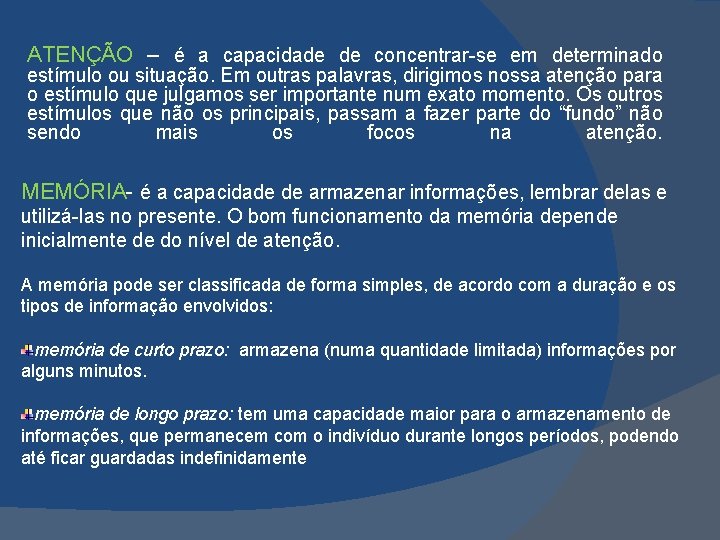 ATENÇÃO – é a capacidade de concentrar-se em determinado estímulo ou situação. Em outras palavras, dirigimos nossa atenção para o estímulo que julgamos ser importante num exato momento. Os outros estímulos que não os principais, passam a fazer parte do “fundo” não sendo mais os focos na atenção.

MEMÓRIA- é a capacidade de armazenar informações, lembrar delas e utilizá-las no presente. O bom funcionamento da memória depende inicialmente de do nível de atenção.

A memória pode ser classificada de forma simples, de acordo com a duração e os tipos de informação envolvidos:

memória de curto prazo: armazena (numa quantidade limitada) informações por alguns minutos.

memória de longo prazo: tem uma capacidade maior para o armazenamento de informações, que permanecem com o indivíduo durante longos períodos, podendo até ficar guardadas indefinidamente